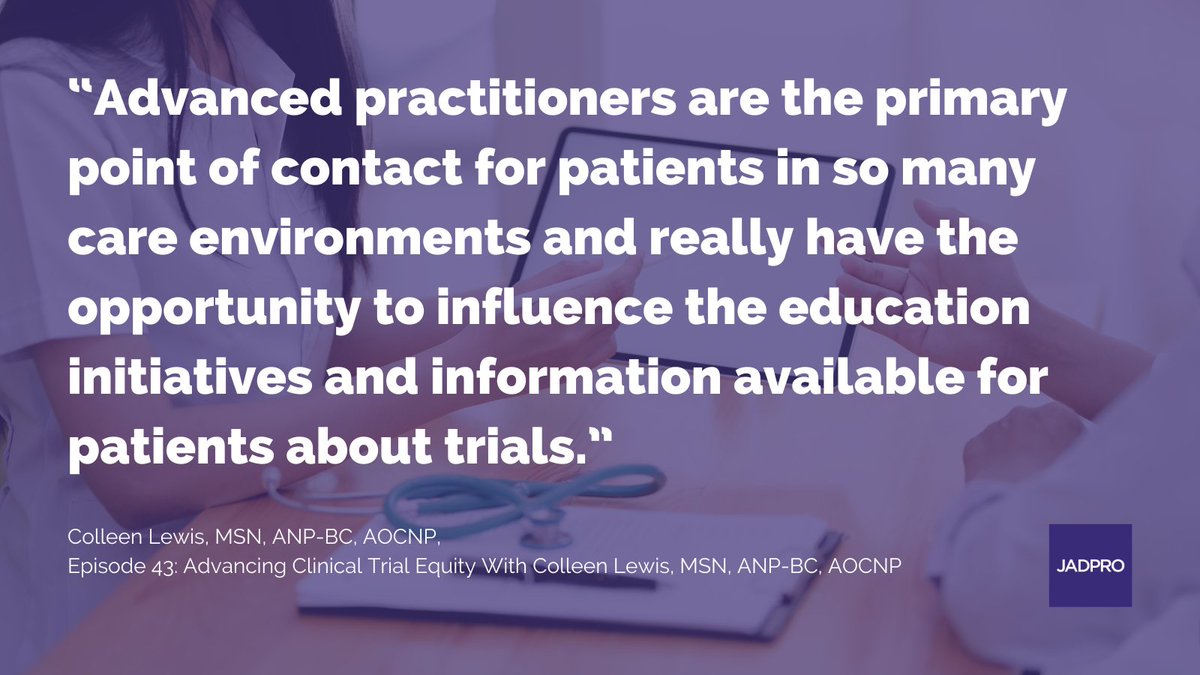 “Advanced practitioners are the primary point of contact for patients in so many care environments and really have the opportunity to influence the education initiatives and information available for patients about trials.”

Colleen Lewis, MSN, ANP-BC, AOCNP,
Episode 43: Advancing Clinical Trial Equity With Colleen Lewis, MSN, ANP-BC, AOCNP

JADPRO